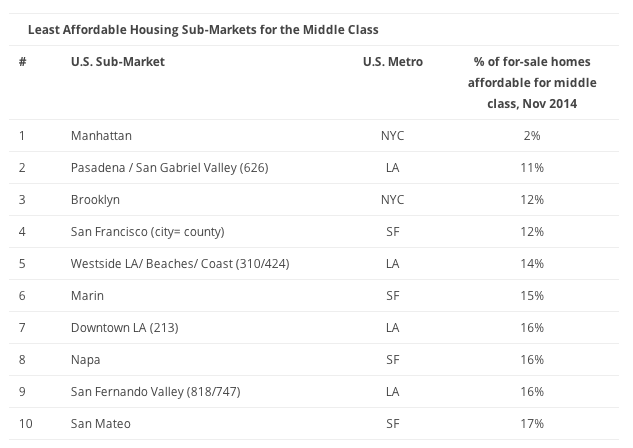 Least Affordable Housing Sub-Markets for the Middle Class

| # | U.S. Sub-Market | U.S. Metro | % of for-sale homes affordable for middle class, Nov 2014 |
|---|---|---|---|
| 1 | Manhattan | NYC | 2% |
| 2 | Pasadena / San Gabriel Valley (626) | LA | 11% |
| 3 | Brooklyn | NYC | 12% |
| 4 | San Francisco (city= county) | SF | 12% |
| 5 | Westside LA/ Beaches/ Coast (310/424) | LA | 14% |
| 6 | Marin | SF | 15% |
| 7 | Downtown LA (213) | LA | 16% |
| 8 | Napa | SF | 16% |
| 9 | San Fernando Valley (818/747) | LA | 16% |
| 10 | San Mateo | SF | 17% |